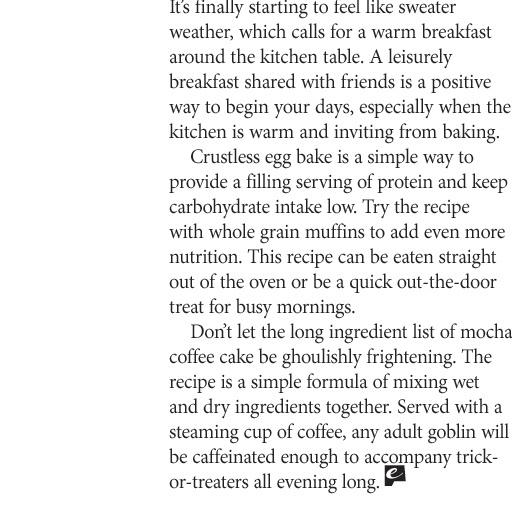 It's finally starting to feel like sweater weather, which calls for a warm breakfast around the kitchen table. A leisurely breakfast shared with friends is a positive way to begin your days, especially when the kitchen is warm and inviting from baking.

Crustless egg bake is a simple way to provide a filling serving of protein and keep carbohydrate intake low. Try the recipe with whole grain muffins to add even more nutrition. This recipe can be eaten straight out of the oven or be a quick out-the-door treat for busy mornings.

Don't let the long ingredient list of mocha coffee cake be ghoulishly frightening. The recipe is a simple formula of mixing wet and dry ingredients together. Served with a steaming cup of coffee, any adult goblin will be caffeinated enough to accompany trick-or-treaters all evening long. e